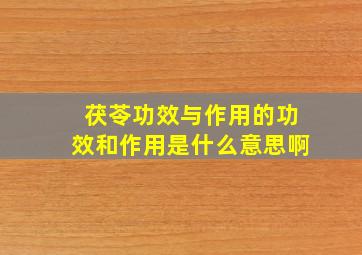 茯苓功效与作用的功效和作用是什么意思啊